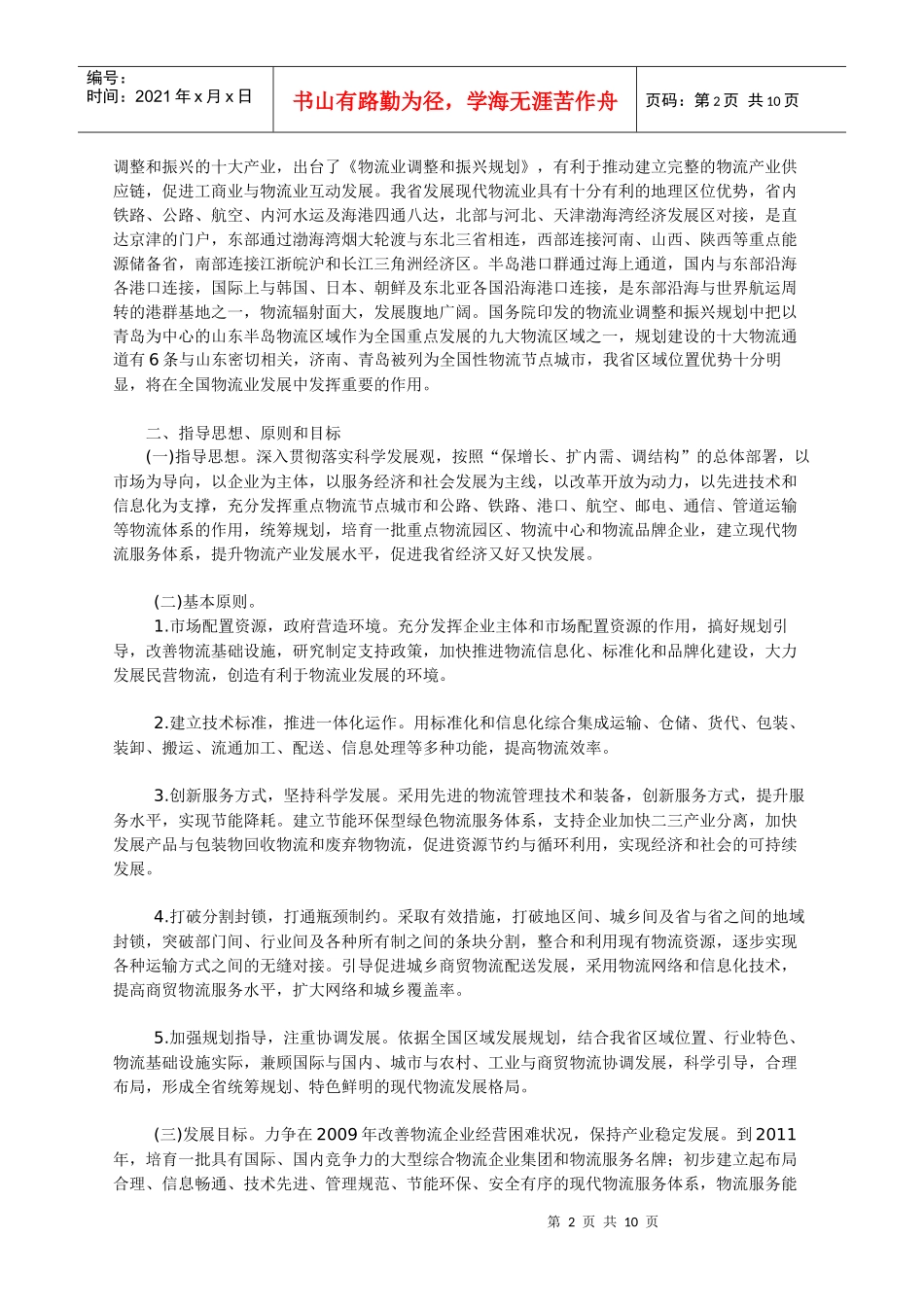 编号：
时间：2021 年 x 月 x 日

书山有路勤为径，学海无涯苦作舟

页码：第 2 页 共 10 页

调整和振兴的十大产业，出台了《物流业调整和振兴规划》，有利于推动建立完整的物流产业供应链，促进工商业与物流业互动发展。我省发展现代物流业具有十分有利的地理区位优势，省内铁路、公路、航空、内河水运及海港四通八达，北部与河北、天津渤海湾经济发展区对接，是直达京津的门户，东部通过渤海湾烟大轮渡与东北三省相连，西部连接河南、山西、陕西等重点能源储备省，南部连接江浙皖沪和长江三角洲经济区。半岛港口群通过海上通道，国内与东部沿海各港口连接，国际上与韩国、日本、朝鲜及东北亚各国沿海港口连接，是东部沿海与世界航运周转的港群基地之一，物流辐射面大，发展腹地广阔。国务院印发的物流业调整和振兴规划中把以青岛为中心的山东半岛物流区域作为全国重点发展的九大物流区域之一，规划建设的十大物流通道有 6 条与山东密切相关，济南、青岛被列为全国性物流节点城市，我省区域位置优势十分明显，将在全国物流业发展中发挥重要的作用。

二、指导思想、原则和目标

(一)指导思想。深入贯彻落实科学发展观，按照“保增长、扩内需、调结构”的总体部署，以市场为导向，以企业为主体，以服务经济和社会发展为主线，以改革开放为动力，以先进技术和信息化为支撑，充分发挥重点物流节点城市和公路、铁路、港口、航空、邮电、通信、管道运输等物流体系的作用，统筹规划，培育一批重点物流园区、物流中心和物流品牌企业，建立现代物流服务体系，提升物流产业发展水平，促进我省经济又好又快发展。

(二)基本原则。

1.市场配置资源，政府营造环境。充分发挥企业主体和市场配置资源的作用，搞好规划引导，改善物流基础设施，研究制定支持政策，加快推进物流信息化、标准化和品牌化建设，大力发展民营物流，创造有利于物流业发展的环境。

2.建立技术标准，推进一体化运作。用标准化和信息化综合集成运输、仓储、货代、包装、装卸、搬运、流通加工、配送、信息处理等多种功能，提高物流效率。

3.创新服务方式，坚持科学发展。采用先进的物流管理技术和装备，创新服务方式，提升服务水平，实现节能降耗。建立节能环保型绿色物流服务体系，支持企业加快二三产业分离，加快发展产品与包装物回收物流和废弃物物流，促进资源节约与循环利用，实现经济和社会的可持续发展。

4.打破分割封锁，打通瓶颈制约。采取有效措施，打破地区间、城乡间及省与省之间的地域封锁，突破部门间、行业间及各种所有制之间的条块分割，整合和利用现有物流资源，逐步实现各种运输方式之间的无缝对接。引导促进城乡商贸物流配送发展，采用物流网络和信息化技术，提高商贸物流服务水平，扩大网络和城乡覆盖率。

5.加强规划指导，注重协调发展。依据全国区域发展规划，结合我省区域位置、行业特色、物流基础设施实际，兼顾国际与国内、城市与农村、工业与商贸物流协调发展，科学引导，合理布局，形成全省统筹规划、特色鲜明的现代物流发展格局。

(三)发展目标。力争在 2009 年改善物流企业经营困难状况，保持产业稳定发展。到 2011 年，培育一批具有国际、国内竞争力的大型综合物流企业集团和物流服务名牌；初步建立起布局合理、信息畅通、技术先进、管理规范、节能环保、安全有序的现代物流服务体系，物流服务能

第 2 页 共 10 页